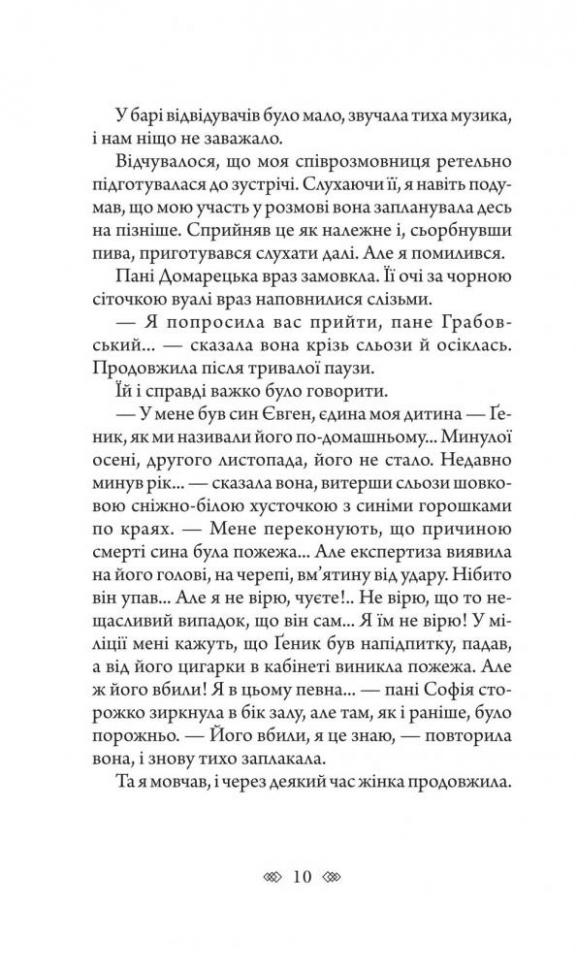 У барі відвідувачів було мало, звучала тиха музика, і нам ніщо не заважало.

Відчувалося, що моя співрозмовниця ретельно підготувалася до зустрічі. Слухаючи її, я навіть подумав, що мою участь у розмові вона запланувала десь на пізніше. Сприйняв це як належне і, сьорбнувши пива, приготувався слухати далі. Але я помилився.

Пані Домарецька враз замовкла. Її очі за чорною сіточкою вуалі враз наповнилися слізьми.

— Я попросила вас прийти, пане Грабовський... — сказала вона крізь сльози й осіклась. Продовжила після тривалої паузи.

Їй і справді важко було говорити.

— У мене був син Євген, єдина моя дитина — Ґеник, як ми називали його по-домашньому... Минулої осені, другого листопада, його не стало. Недавно минув рік... — сказала вона, витерши сльози шовковою сніжно-білою хусточкою з синіми горошками по краях. — Мене переконують, що причиною смерті сина була пожежа... Але експертиза виявила на його голові, на черепі, вм'ятину від удару. Нібито він упав... Але я не вірю, чуєте!.. Не вірю, що то нещасливий випадок, що він сам... Я їм не вірю! У міліції мені кажуть, що Ґеник був напідпитку, падав, а від його цигарки в кабінеті виникла пожежа. Але ж його вбили! Я в цьому певна... — пані Софія сторожко зиркнула в бік залу, але там, як і раніше, було порожньо. — Його вбили, я це знаю, — повторила вона, і знову тихо заплакала.

Та я мовчав, і через деякий час жінка продовжила.

10